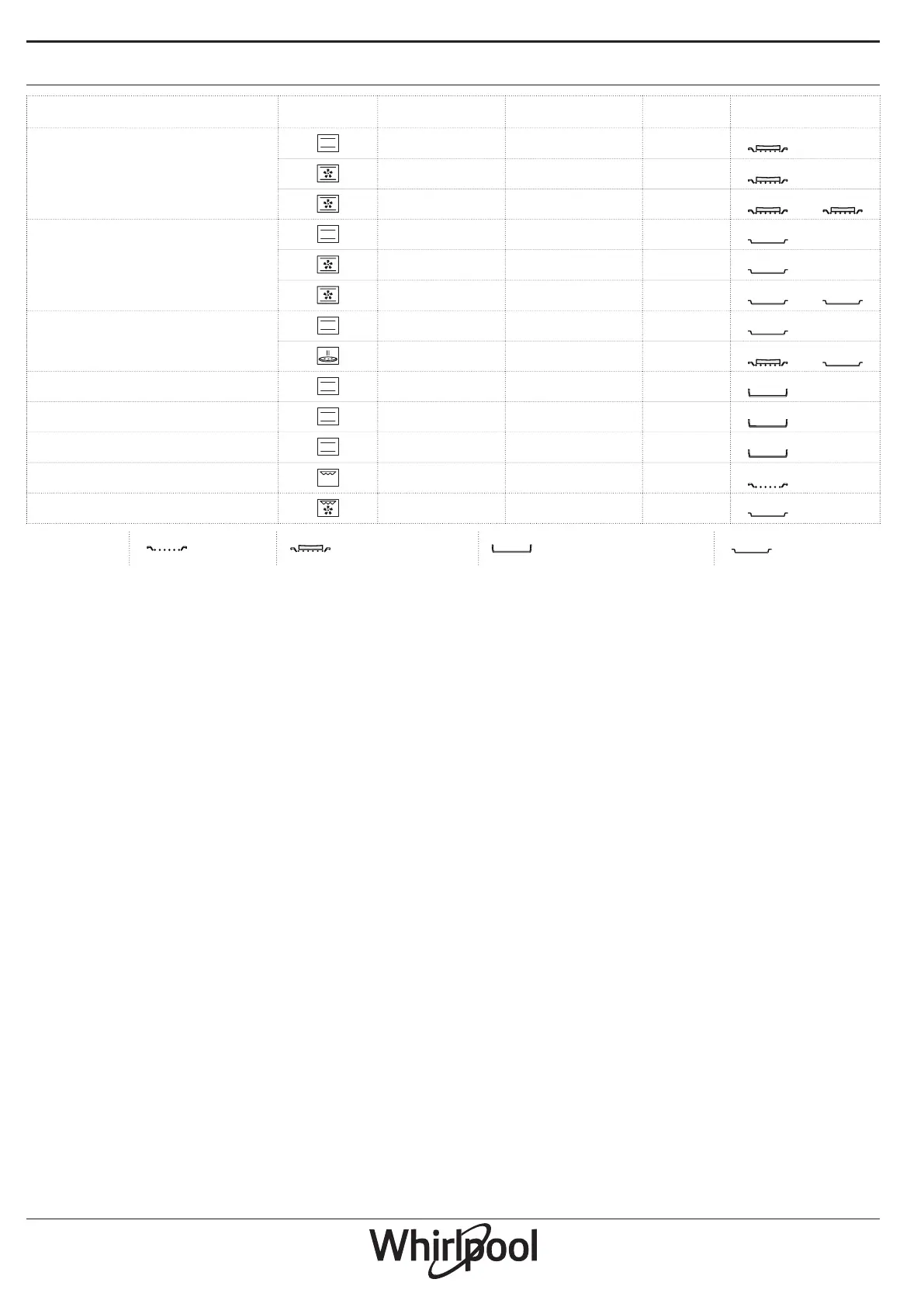 Whirlpool